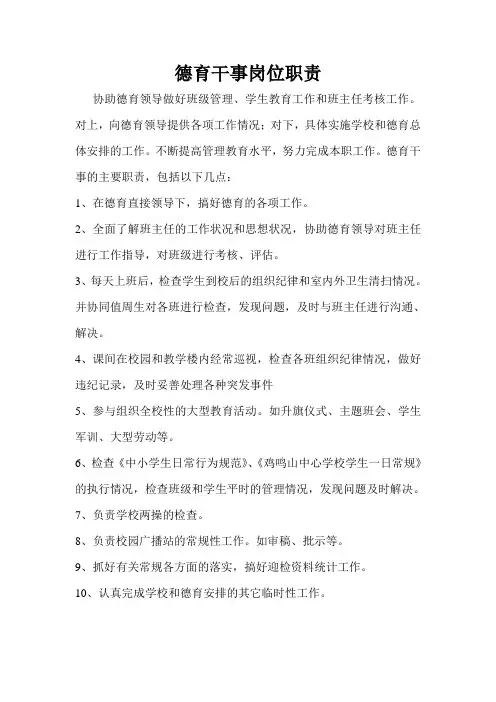 德育干事岗位职责

协助德育领导做好班级管理、学生教育工作和班主任考核工作。对上，向德育领导提供各项工作情况；对下，具体实施学校和德育总体安排的工作。不断提高管理教育水平，努力完成本职工作。德育干事的主要职责，包括以下几点：

1、在德育直接领导下，搞好德育的各项工作。

2、全面了解班主任的工作状况和思想状况，协助德育领导对班主任进行工作指导，对班级进行考核、评估。

3、每天上班后，检查学生到校后的组织纪律和室内外卫生清扫情况。并协同值周生对各班进行检查，发现问题，及时与班主任进行沟通、解决。

4、课间在校园和教学楼内经常巡视，检查各班组织纪律情况，做好违纪记录，及时妥善处理各种突发事件

5、参与组织全校性的大型教育活动。如升旗仪式、主题班会、学生军训、大型劳动等。

6、检查《中小学生日常行为规范》、《鸡鸣山中心学校学生一日常规》的执行情况，检查班级和学生平时的管理情况，发现问题及时解决。

7、负责学校两操的检查。

8、负责校园广播站的常规性工作。如审稿、批示等。

9、抓好有关常规各方面的落实，搞好迎检资料统计工作。

10、认真完成学校和德育安排的其它临时性工作。